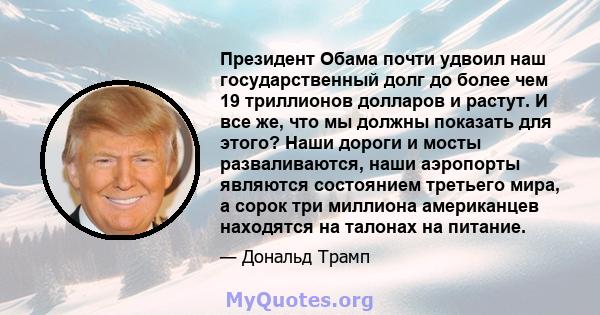 Президент Обама почти удвоил наш государственный долг до более чем 19 триллионов долларов и растут. И все же, что мы должны показать для этого? Наши дороги и мосты разваливаются, наши аэропорты являются состоянием третьего мира, а сорок три миллиона американцев находятся на талонах на питание.

— Дональд Трамп

MyQuotes.org